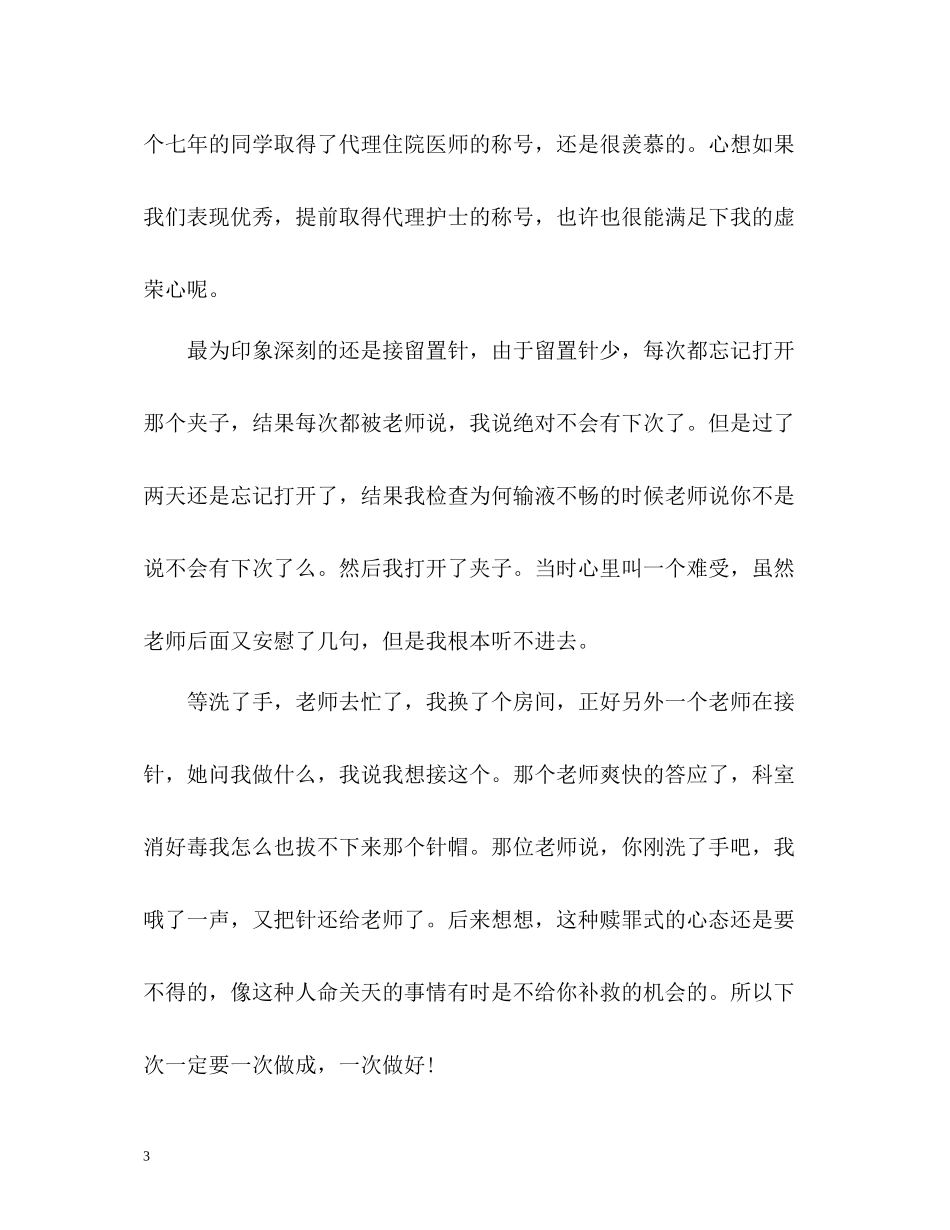 个七年的同学取得了代理住院医师的称号，还是很羡慕的。心想如果我们表现优秀，提前取得代理护士的称号，也许也很能满足下我的虚荣心呢。

最为印象深刻的还是接留置针，由于留置针少，每次都忘记打开那个夹子，结果每次都被老师说，我说绝对不会有下次了。但是过了两天还是忘记打开了，结果我检查为何输液不畅的时候老师说你不是说不会有下次了么。然后我打开了夹子。当时心里叫一个难受，虽然老师后面又安慰了几句，但是我根本听不进去。

等洗了手，老师去忙了，我换了个房间，正好另外一个老师在接针，她问我做什么，我说我想接这个。那个老师爽快的答应了，科室消好毒我怎么也拔不下来那个针帽。那位老师说，你刚洗了手吧，我哦了一声，又把针还给老师了。后来想想，这种赎罪式的心态还是要不得的，像这种人命关天的事情有时是不给你补救的机会的。所以下次一定要一次做成，一次做好！

3